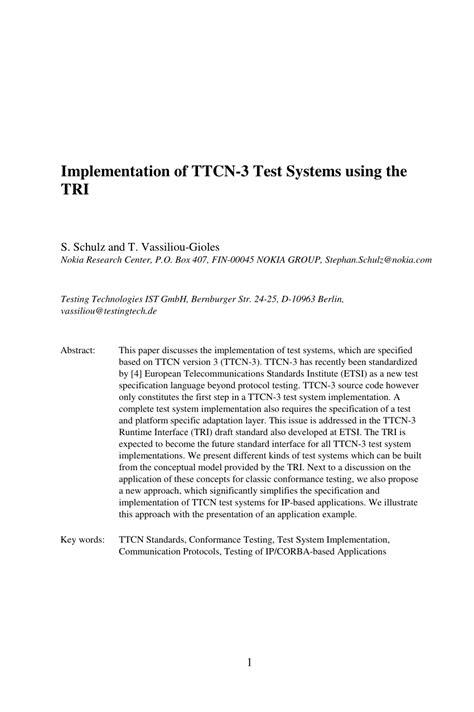 Implementation of TTCN-3 Test Systems using the TRI

S. Schulz and T. Vassiliou-Gioles
Nokia Research Center, P.O. Box 407, FIN-00045 NOKIA GROUP, Stephan.Schulz@nokia.com

Testing Technologies IST GmbH, Bernburger Str. 24-25, D-10963 Berlin, vassiliou@testingtech.de

Abstract: This paper discusses the implementation of test systems, which are specified based on TTCN version 3 (TTCN-3). TTCN-3 has recently been standardized by [4] European Telecommunications Standards Institute (ETSI) as a new test specification language beyond protocol testing. TTCN-3 source code however only constitutes the first step in a TTCN-3 test system implementation. A complete test system implementation also requires the specification of a test and platform specific adaptation layer. This issue is addressed in the TTCN-3 Runtime Interface (TRI) draft standard also developed at ETSI. The TRI is expected to become the future standard interface for all TTCN-3 test system implementations. We present different kinds of test systems which can be built from the conceptual model provided by the TRI. Next to a discussion on the application of these concepts for classic conformance testing, we also propose a new approach, which significantly simplifies the specification and implementation of TTCN test systems for IP-based applications. We illustrate this approach with the presentation of an application example.

Key words: TTCN Standards, Conformance Testing, Test System Implementation, Communication Protocols, Testing of IP/CORBA-based Applications

1